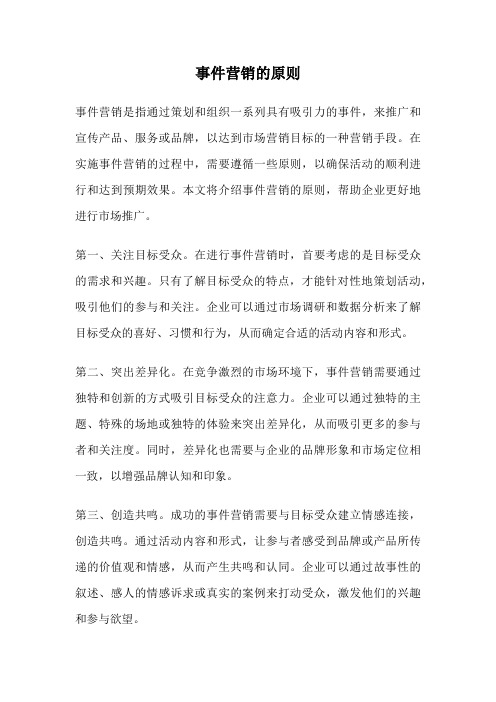 事件营销的原则

事件营销是指通过策划和组织一系列具有吸引力的事件，来推广和宣传产品、服务或品牌，以达到市场营销目标的一种营销手段。在实施事件营销的过程中，需要遵循一些原则，以确保活动的顺利进行和达到预期效果。本文将介绍事件营销的原则，帮助企业更好地进行市场推广。

第一、关注目标受众。在进行事件营销时，首要考虑的是目标受众的需求和兴趣。只有了解目标受众的特点，才能针对性地策划活动，吸引他们的参与和关注。企业可以通过市场调研和数据分析来了解目标受众的喜好、习惯和行为，从而确定合适的活动内容和形式。

第二、突出差异化。在竞争激烈的市场环境下，事件营销需要通过独特和创新的方式吸引目标受众的注意力。企业可以通过独特的主题、特殊的场地或独特的体验来突出差异化，从而吸引更多的参与者和关注度。同时，差异化也需要与企业的品牌形象和市场定位相一致，以增强品牌认知和印象。

第三、创造共鸣。成功的事件营销需要与目标受众建立情感连接，创造共鸣。通过活动内容和形式，让参与者感受到品牌或产品所传递的价值观和情感，从而产生共鸣和认同。企业可以通过故事性的叙述、感人的情感诉求或真实的案例来打动受众，激发他们的兴趣和参与欲望。